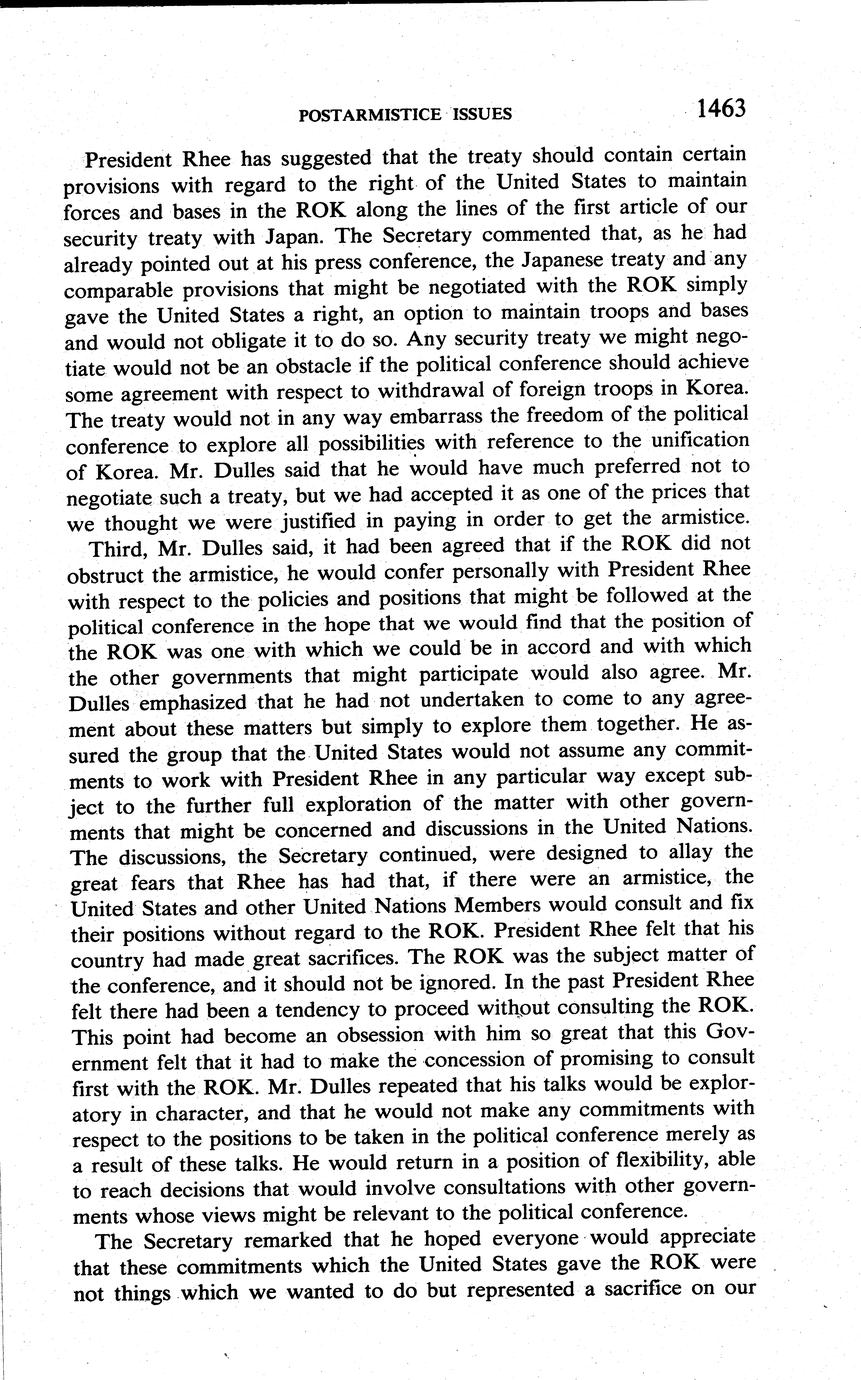 POSTARMISTICE ISSUES 1463

President Rhee has suggested that the treaty should contain certain provisions with regard to the right of the United States to maintain forces and bases in the ROK along the lines of the first article of our security treaty with Japan. The Secretary commented that, as he had already pointed out at his press conference, the Japanese treaty and any comparable provisions that might be negotiated with the ROK simply gave the United States a right, an option to maintain troops and bases and would not obligate it to do so. Any security treaty we might negotiate would not be an obstacle if the political conference should achieve some agreement with respect to withdrawal of foreign troops in Korea. The treaty would not in any way embarrass the freedom of the political conference to explore all possibilities with reference to the unification of Korea. Mr. Dulles said that he would have much preferred not to negotiate such a treaty, but we had accepted it as one of the prices that we thought we were justified in paying in order to get the armistice.

Third, Mr. Dulles said, it had been agreed that if the ROK did not obstruct the armistice, he would confer personally with President Rhee with respect to the policies and positions that might be followed at the political conference in the hope that we would find that the position of the ROK was one with which we could be in accord and with which the other governments that might participate would also agree. Mr. Dulles emphasized that he had not undertaken to come to any agreement about these matters but simply to explore them together. He assured the group that the United States would not assume any commitments to work with President Rhee in any particular way except subject to the further full exploration of the matter with other governments that might be concerned and discussions in the United Nations. The discussions, the Secretary continued, were designed to allay the great fears that Rhee has had that, if there were an armistice, the United States and other United Nations Members would consult and fix their positions without regard to the ROK. President Rhee felt that his country had made great sacrifices. The ROK was the subject matter of the conference, and it should not be ignored. In the past President Rhee felt there had been a tendency to proceed without consulting the ROK. This point had become an obsession with him so great that this Government felt that it had to make the concession of promising to consult first with the ROK. Mr. Dulles repeated that his talks would be exploratory in character, and that he would not make any commitments with respect to the positions to be taken in the political conference merely as a result of these talks. He would return in a position of flexibility, able to reach decisions that would involve consultations with other governments whose views might be relevant to the political conference.

The Secretary remarked that he hoped everyone would appreciate that these commitments which the United States gave the ROK were not things which we wanted to do but represented a sacrifice on our